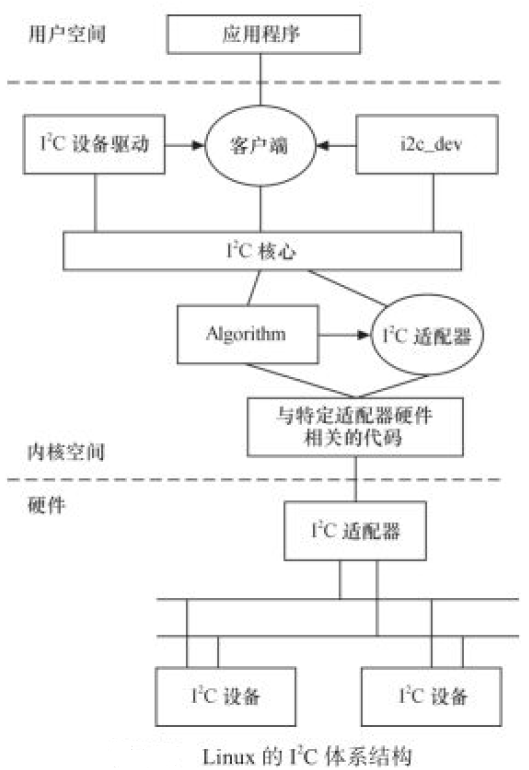 用户空间

应用程序

$I^2C$ 设备驱动

客户端

i2c_dev

$I^2C$ 核心

Algorithm

$I^2C$ 适配器

与特定适配器硬件相关的代码

内核空间

硬件

$I^2C$ 适配器

$I^2C$ 设备

$I^2C$ 设备

Linux 的 $I^2C$ 体系结构